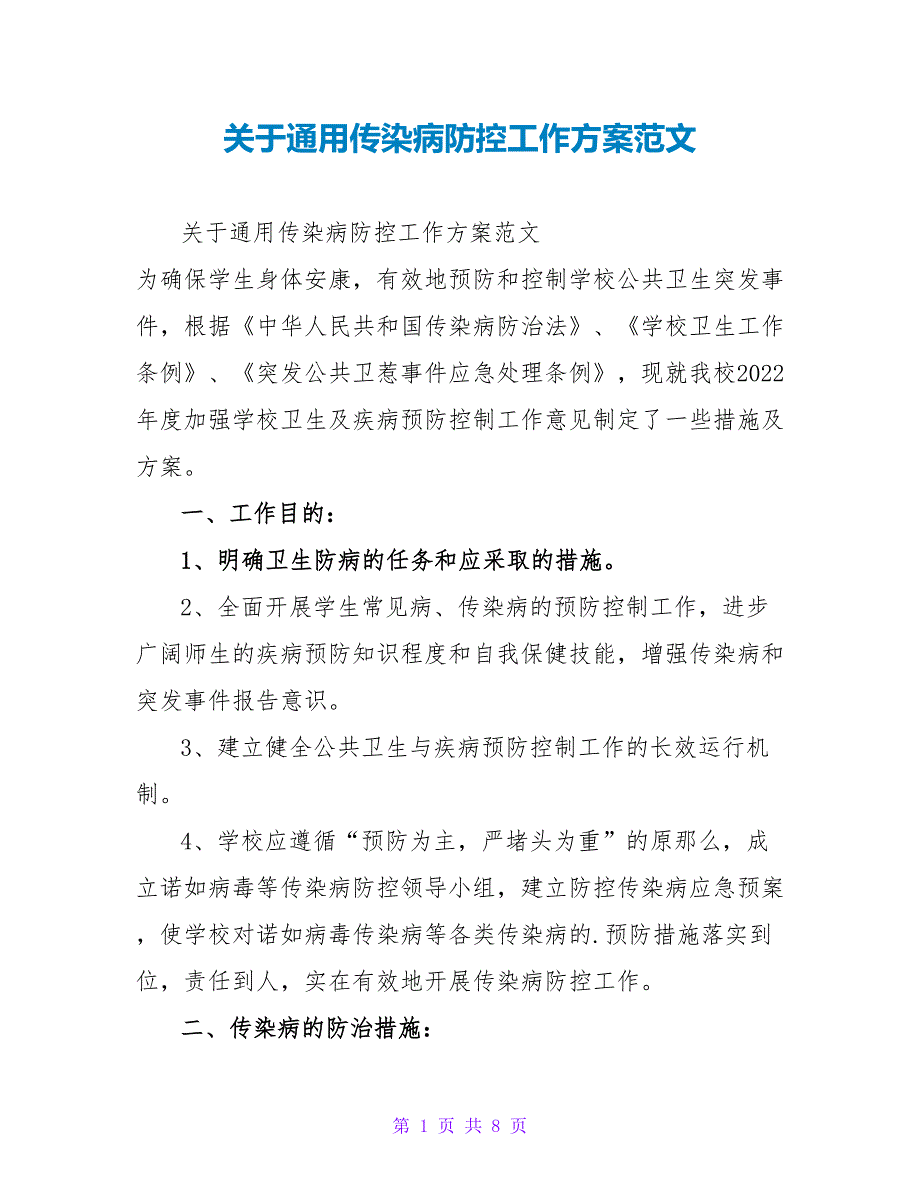 关于通用传染病防控工作方案范文

关于通用传染病防控工作方案范文

为确保学生身体安康，有效地预防和控制学校公共卫生突发事件，根据《中华人民共和国传染病防治法》、《学校卫生工作条例》、《突发公共卫惹事件应急处理条例》，现就我校2022年度加强学校卫生及疾病预防控制工作意见制定了一些措施及方案。

一、工作目的：

1、明确卫生防病的任务和应采取的措施。

2、全面开展学生常见病、传染病的预防控制工作，进步广阔师生的疾病预防知识程度和自我保健技能，增强传染病和突发事件报告意识。

3、建立健全公共卫生与疾病预防控制工作的长效运行机制。

4、学校应遵循“预防为主，严堵头为重”的原那么，成立诺如病毒等传染病防控领导小组，建立防控传染病应急预案，使学校对诺如病毒传染病等各类传染病的.预防措施落实到位，责任到人，实在有效地开展传染病防控工作。

二、传染病的防治措施：

第 1 页 共 8 页